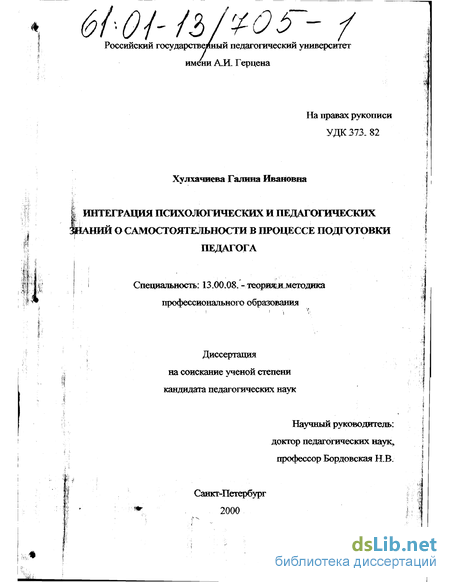 61:01-13/705-1

Российский государственный педагогический университет
имени А.И. Герцена

На правах рукописи
УДК 373. 82

Хулхачиева Галина Ивановна

ИНТЕГРАЦИЯ ПСИХОЛОГИЧЕСКИХ И ПЕДАГОГИЧЕСКИХ ЗНАНИЙ О САМОСТОЯТЕЛЬНОСТИ В ПРОЦЕССЕ ПОДГОТОВКИ ПЕДАГОГА

Специальность: 13.00.08. - теория и методика профессионального образования

Диссертация
на соискание ученой степени
кандидата педагогических наук

Научный руководитель:
доктор педагогических наук,
профессор Бордовская Н.В.

Санкт-Петербург
2000

dsLib.net
библиотека диссертаций